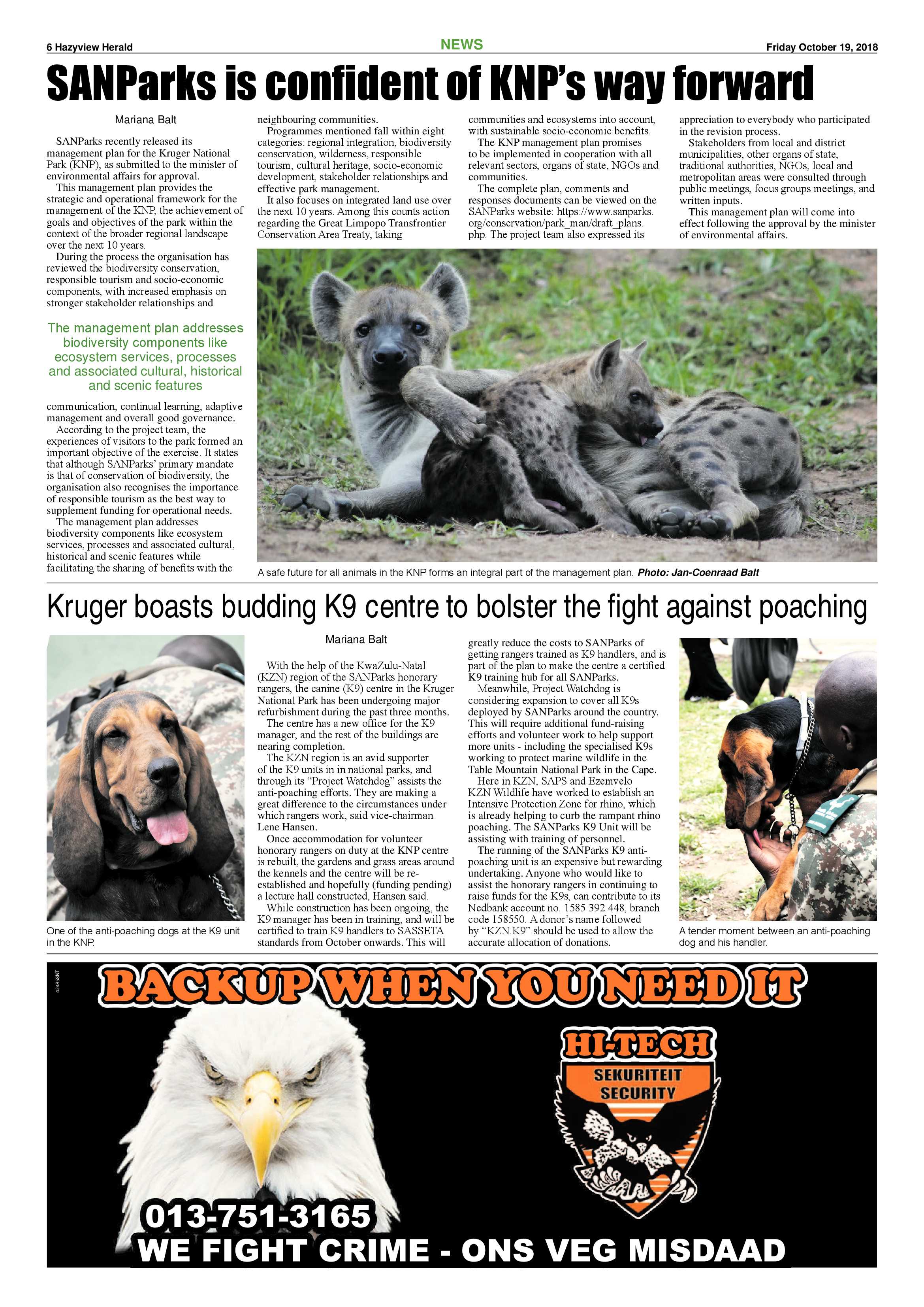 6 Hazyview Herald

NEWS

Friday October 19, 2018

SANParks is confident of KNP's way forward

Mariana Balt

SANParks recently released its management plan for the Kruger National Park (KNP), as submitted to the minister of environmental affairs for approval.

This management plan provides the strategic and operational framework for the management of the KNP, the achievement of goals and objectives of the park within the context of the broader regional landscape over the next 10 years.

During the process the organisation has reviewed the biodiversity conservation, responsible tourism and socio-economic components, with increased emphasis on stronger stakeholder relationships and

The management plan addresses biodiversity components like ecosystem services, processes and associated cultural, historical and scenic features

communication, continual learning, adaptive management and overall good governance.

According to the project team, the experiences of visitors to the park formed an important objective of the exercise. It states that although SANParks' primary mandate is that of conservation of biodiversity, the organisation also recognises the importance of responsible tourism as the best way to supplement funding for operational needs.

The management plan addresses biodiversity components like ecosystem services, processes and associated cultural, historical and scenic features while facilitating the sharing of benefits with the neighbouring communities.

Programmes mentioned fall within eight categories: regional integration, biodiversity conservation, wilderness, responsible tourism, cultural heritage, socio-economic development, stakeholder relationships and effective park management.

It also focuses on integrated land use over the next 10 years. Among this counts action regarding the Great Limpopo Transfrontier Conservation Area Treaty, taking communities and ecosystems into account, with sustainable socio-economic benefits.

The KNP management plan promises to be implemented in cooperation with all relevant sectors, organs of state, NGOs and communities.

The complete plan, comments and responses documents can be viewed on the SANParks website: https://www.sanparks.org/conservation/park_man/draft_plans.php. The project team also expressed its appreciation to everybody who participated in the revision process.

Stakeholders from local and district municipalities, other organs of state, traditional authorities, NGOs, local and metropolitan areas were consulted through public meetings, focus groups meetings, and written inputs.

This management plan will come into effect following the approval by the minister of environmental affairs.

A safe future for all animals in the KNP forms an integral part of the management plan. Photo: Jan-Coenraad Balt

Kruger boasts budding K9 centre to bolster the fight against poaching

One of the anti-poaching dogs at the K9 unit in the KNP.

Mariana Balt

With the help of the KwaZulu-Natal (KZN) region of the SANParks honorary rangers, the canine (K9) centre in the Kruger National Park has been undergoing major refurbishment during the past three months.

The centre has a new office for the K9 manager, and the rest of the buildings are nearing completion.

The KZN region is an avid supporter of the K9 units in in national parks, and through its "Project Watchdog" assists the anti-poaching efforts. They are making a great difference to the circumstances under which rangers work, said vice-chairman Lene Hansen.

Once accommodation for volunteer honorary rangers on duty at the KNP centre is rebuilt, the gardens and grass areas around the kennels and the centre will be re-established and hopefully (funding pending) a lecture hall constructed, Hansen said.

While construction has been ongoing, the K9 manager has been in training, and will be certified to train K9 handlers to SASSETA standards from October onwards. This will greatly reduce the costs to SANParks of getting rangers trained as K9 handlers, and is part of the plan to make the centre a certified K9 training hub for all SANParks.

Meanwhile, Project Watchdog is considering expansion to cover all K9s deployed by SANParks around the country. This will require additional fund-raising efforts and volunteer work to help support more units - including the specialised K9s working to protect marine wildlife in the Table Mountain National Park in the Cape.

Here in KZN, SAPS and Ezemvelo KZN Wildlife have worked to establish an Intensive Protection Zone for rhino, which is already helping to curb the rampant rhino poaching. The SANParks K9 Unit will be assisting with training of personnel.

The running of the SANParks K9 anti-poaching unit is an expensive but rewarding undertaking. Anyone who would like to assist the honorary rangers in continuing to raise funds for the K9s, can contribute to its Nedbank account no. 1585 392 448, branch code 158550. A donor's name followed by "KZN.K9" should be used to allow the accurate allocation of donations.

A tender moment between an anti-poaching dog and his handler.

424858NT

BACKUP WHEN YOU NEED IT

HI-TECH
SEKURITEIT
SECURITY

013-751-3165
WE FIGHT CRIME - ONS VEG MISDAAD